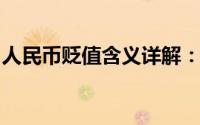 人民币贬值含义详解：